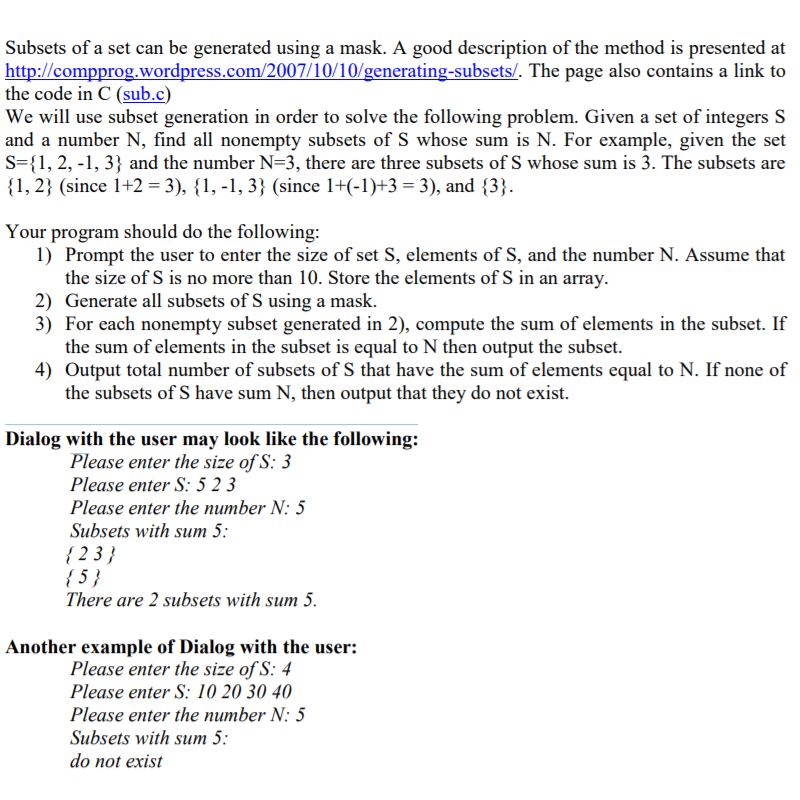 Subsets of a set can be generated using a mask. A good description of the method is presented at http://compprog.wordpress.com/2007/10/10/generating-subsets/. The page also contains a link to the code in C (sub.c)
We will use subset generation in order to solve the following problem. Given a set of integers S and a number N, find all nonempty subsets of S whose sum is N. For example, given the set S={1, 2, -1, 3} and the number N=3, there are three subsets of S whose sum is 3. The subsets are {1, 2} (since 1+2 = 3), {1, -1, 3} (since 1+(-1)+3 = 3), and {3}.

Your program should do the following:
1) Prompt the user to enter the size of set S, elements of S, and the number N. Assume that the size of S is no more than 10. Store the elements of S in an array.
2) Generate all subsets of S using a mask.
3) For each nonempty subset generated in 2), compute the sum of elements in the subset. If the sum of elements in the subset is equal to N then output the subset.
4) Output total number of subsets of S that have the sum of elements equal to N. If none of the subsets of S have sum N, then output that they do not exist.

Dialog with the user may look like the following:
Please enter the size of S: 3
Please enter S: 5 2 3
Please enter the number N: 5
Subsets with sum 5:
{ 2 3 }
{ 5 }
There are 2 subsets with sum 5.

Another example of Dialog with the user:
Please enter the size of S: 4
Please enter S: 10 20 30 40
Please enter the number N: 5
Subsets with sum 5:
do not exist